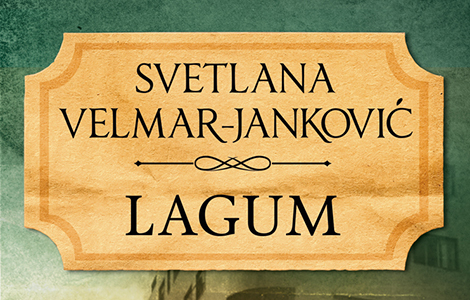 SVETLANA
VELMAR-JANKOVIĆ

LAGUM